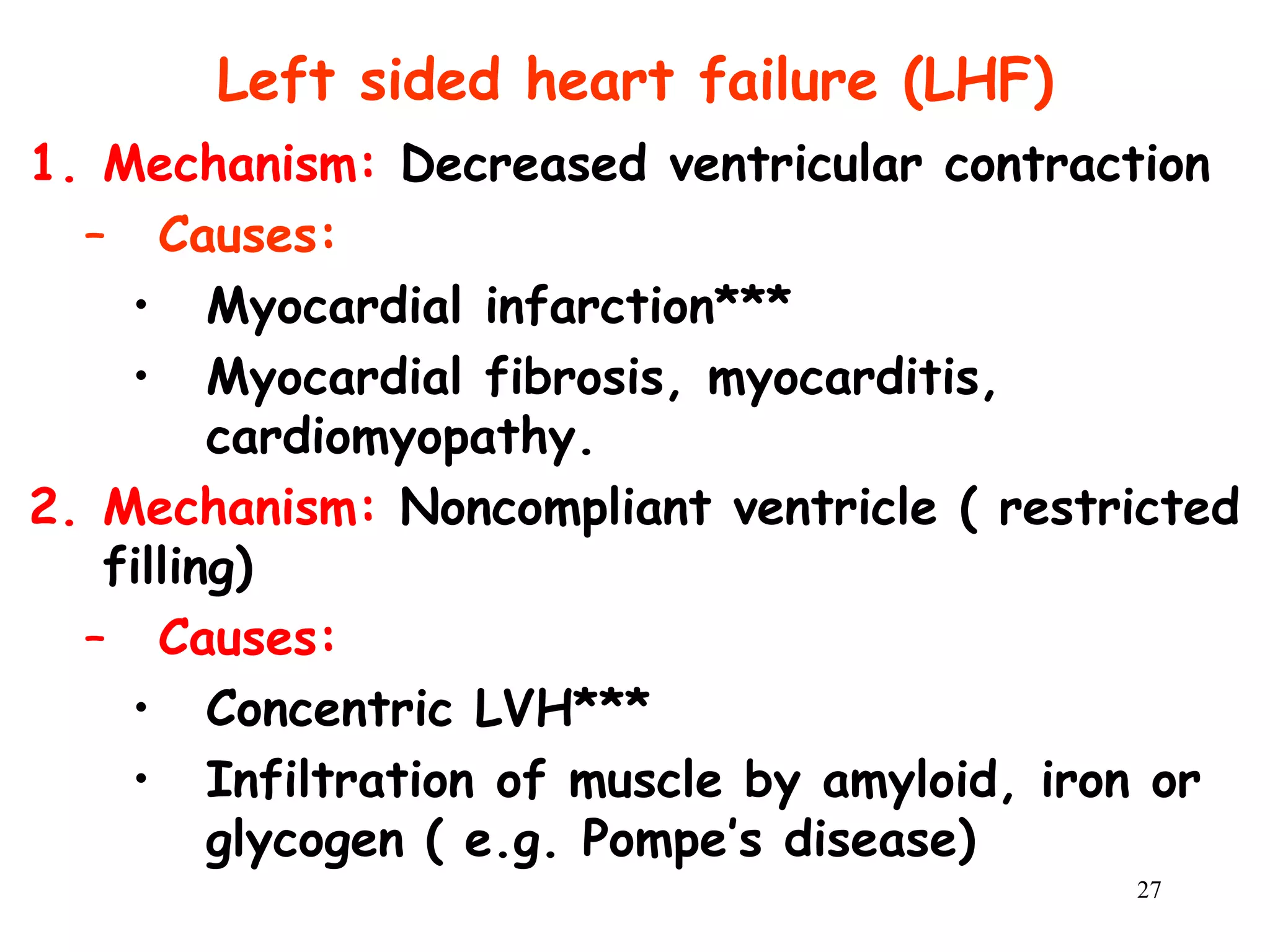 Left sided heart failure (LHF)

1. Mechanism: Decreased ventricular contraction

– Causes:

• Myocardial infarction***

• Myocardial fibrosis, myocarditis, cardiomyopathy.

2. Mechanism: Noncompliant ventricle ( restricted filling)

– Causes:

• Concentric LVH***

• Infiltration of muscle by amyloid, iron or glycogen ( e.g. Pompe's disease)

27